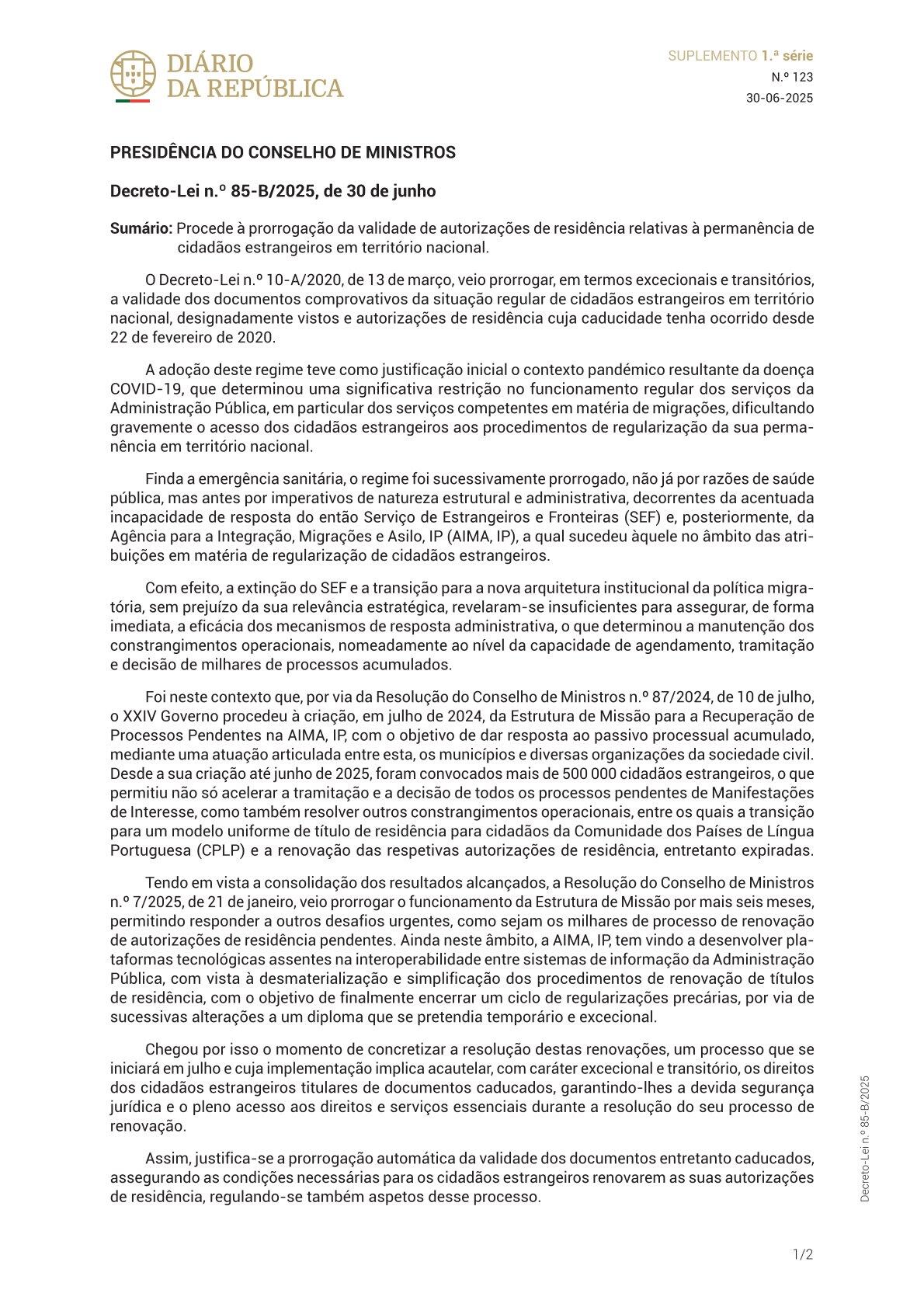 DIÁRIO
DA REPÚBLICA

SUPLEMENTO 1.ª série
N.º 123
30-06-2025

PRESIDÊNCIA DO CONSELHO DE MINISTROS

Decreto-Lei n.º 85-B/2025, de 30 de junho

Sumário: Procede à prorrogação da validade de autorizações de residência relativas à permanência de cidadãos estrangeiros em território nacional.

O Decreto-Lei n.º 10-A/2020, de 13 de março, veio prorrogar, em termos excecionais e transitórios, a validade dos documentos comprovativos da situação regular de cidadãos estrangeiros em território nacional, designadamente vistos e autorizações de residência cuja caducidade tenha ocorrido desde 22 de fevereiro de 2020.

A adoção deste regime teve como justificação inicial o contexto pandémico resultante da doença COVID-19, que determinou uma significativa restrição no funcionamento regular dos serviços da Administração Pública, em particular dos serviços competentes em matéria de migrações, dificultando gravemente o acesso dos cidadãos estrangeiros aos procedimentos de regularização da sua permanência em território nacional.

Finda a emergência sanitária, o regime foi sucessivamente prorrogado, não já por razões de saúde pública, mas antes por imperativos de natureza estrutural e administrativa, decorrentes da acentuada incapacidade de resposta do então Serviço de Estrangeiros e Fronteiras (SEF) e, posteriormente, da Agência para a Integração, Migrações e Asilo, IP (AIMA, IP), a qual sucedeu àquele no âmbito das atribuições em matéria de regularização de cidadãos estrangeiros.

Com efeito, a extinção do SEF e a transição para a nova arquitetura institucional da política migratória, sem prejuízo da sua relevância estratégica, revelaram-se insuficientes para assegurar, de forma imediata, a eficácia dos mecanismos de resposta administrativa, o que determinou a manutenção dos constrangimentos operacionais, nomeadamente ao nível da capacidade de agendamento, tramitação e decisão de milhares de processos acumulados.

Foi neste contexto que, por via da Resolução do Conselho de Ministros n.º 87/2024, de 10 de julho, o XXIV Governo procedeu à criação, em julho de 2024, da Estrutura de Missão para a Recuperação de Processos Pendentes na AIMA, IP, com o objetivo de dar resposta ao passivo processual acumulado, mediante uma atuação articulada entre esta, os municípios e diversas organizações da sociedade civil. Desde a sua criação até junho de 2025, foram convocados mais de 500 000 cidadãos estrangeiros, o que permitiu não só acelerar a tramitação e a decisão de todos os processos pendentes de Manifestações de Interesse, como também resolver outros constrangimentos operacionais, entre os quais a transição para um modelo uniforme de título de residência para cidadãos da Comunidade dos Países de Língua Portuguesa (CPLP) e a renovação das respetivas autorizações de residência, entretanto expiradas.

Tendo em vista a consolidação dos resultados alcançados, a Resolução do Conselho de Ministros n.º 7/2025, de 21 de janeiro, veio prorrogar o funcionamento da Estrutura de Missão por mais seis meses, permitindo responder a outros desafios urgentes, como sejam os milhares de processo de renovação de autorizações de residência pendentes. Ainda neste âmbito, a AIMA, IP, tem vindo a desenvolver plataformas tecnológicas assentes na interoperabilidade entre sistemas de informação da Administração Pública, com vista à desmaterialização e simplificação dos procedimentos de renovação de títulos de residência, com o objetivo de finalmente encerrar um ciclo de regularizações precárias, por via de sucessivas alterações a um diploma que se pretendia temporário e excecional.

Chegou por isso o momento de concretizar a resolução destas renovações, um processo que se iniciará em julho e cuja implementação implica acautelar, com caráter excecional e transitório, os direitos dos cidadãos estrangeiros titulares de documentos caducados, garantindo-lhes a devida segurança jurídica e o pleno acesso aos direitos e serviços essenciais durante a resolução do seu processo de renovação.

Assim, justifica-se a prorrogação automática da validade dos documentos entretanto caducados, assegurando as condições necessárias para os cidadãos estrangeiros renovarem as suas autorizações de residência, regulando-se também aspetos desse processo.

Decreto-Lei n.º 85-B/2025

1/2